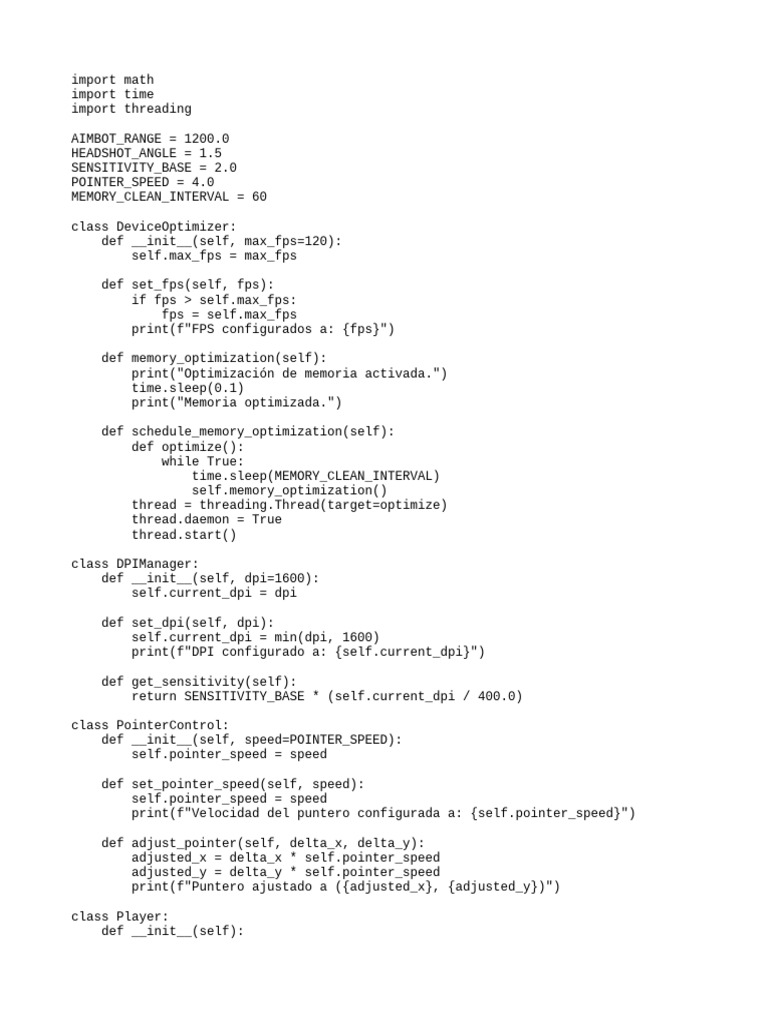 import math
import time
import threading

AIMBOT_RANGE = 1200.0
HEADSHOT_ANGLE = 1.5
SENSITIVITY_BASE = 2.0
POINTER_SPEED = 4.0
MEMORY_CLEAN_INTERVAL = 60

class DeviceOptimizer:
    def __init__(self, max_fps=120):
        self.max_fps = max_fps

    def set_fps(self, fps):
        if fps > self.max_fps:
            fps = self.max_fps
        print(f"FPS configurados a: {fps}")

    def memory_optimization(self):
        print("Optimización de memoria activada.")
        time.sleep(0.1)
        print("Memoria optimizada.")

    def schedule_memory_optimization(self):
        def optimize():
            while True:
                time.sleep(MEMORY_CLEAN_INTERVAL)
                self.memory_optimization()
        thread = threading.Thread(target=optimize)
        thread.daemon = True
        thread.start()

class DPIManager:
    def __init__(self, dpi=1600):
        self.current_dpi = dpi

    def set_dpi(self, dpi):
        self.current_dpi = min(dpi, 1600)
        print(f"DPI configurado a: {self.current_dpi}")

    def get_sensitivity(self):
        return SENSITIVITY_BASE * (self.current_dpi / 400.0)

class PointerControl:
    def __init__(self, speed=POINTER_SPEED):
        self.pointer_speed = speed

    def set_pointer_speed(self, speed):
        self.pointer_speed = speed
        print(f"Velocidad del puntero configurada a: {self.pointer_speed}")

    def adjust_pointer(self, delta_x, delta_y):
        adjusted_x = delta_x * self.pointer_speed
        adjusted_y = delta_y * self.pointer_speed
        print(f"Puntero ajustado a ({adjusted_x}, {adjusted_y})")

class Player:
    def __init__(self):